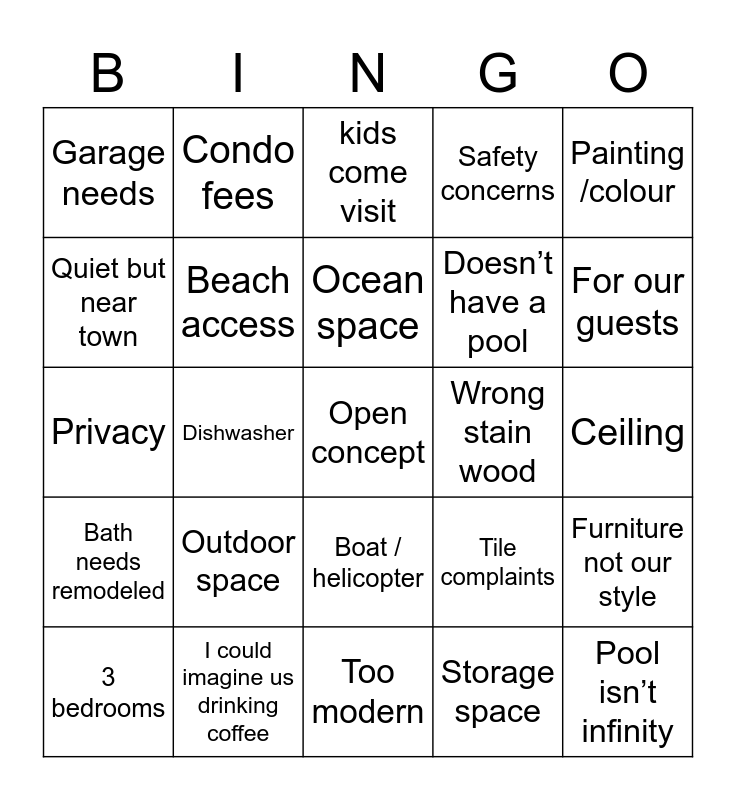 | B | I | N | G | O |
|---|---|---|---|---|
| Garage needs | Condo fees | kids come visit | Safety concerns | Painting /colour |
| Quiet but near town | Beach access | Ocean space | Doesn’t have a pool | For our guests |
| Privacy | Dishwasher | Open concept | Wrong stain wood | Ceiling |
| Bath needs remodeled | Outdoor space | Boat / helicopter | Tile complaints | Furniture not our style |
| 3 bedrooms | I could imagine us drinking coffee | Too modern | Storage space | Pool isn’t infinity |